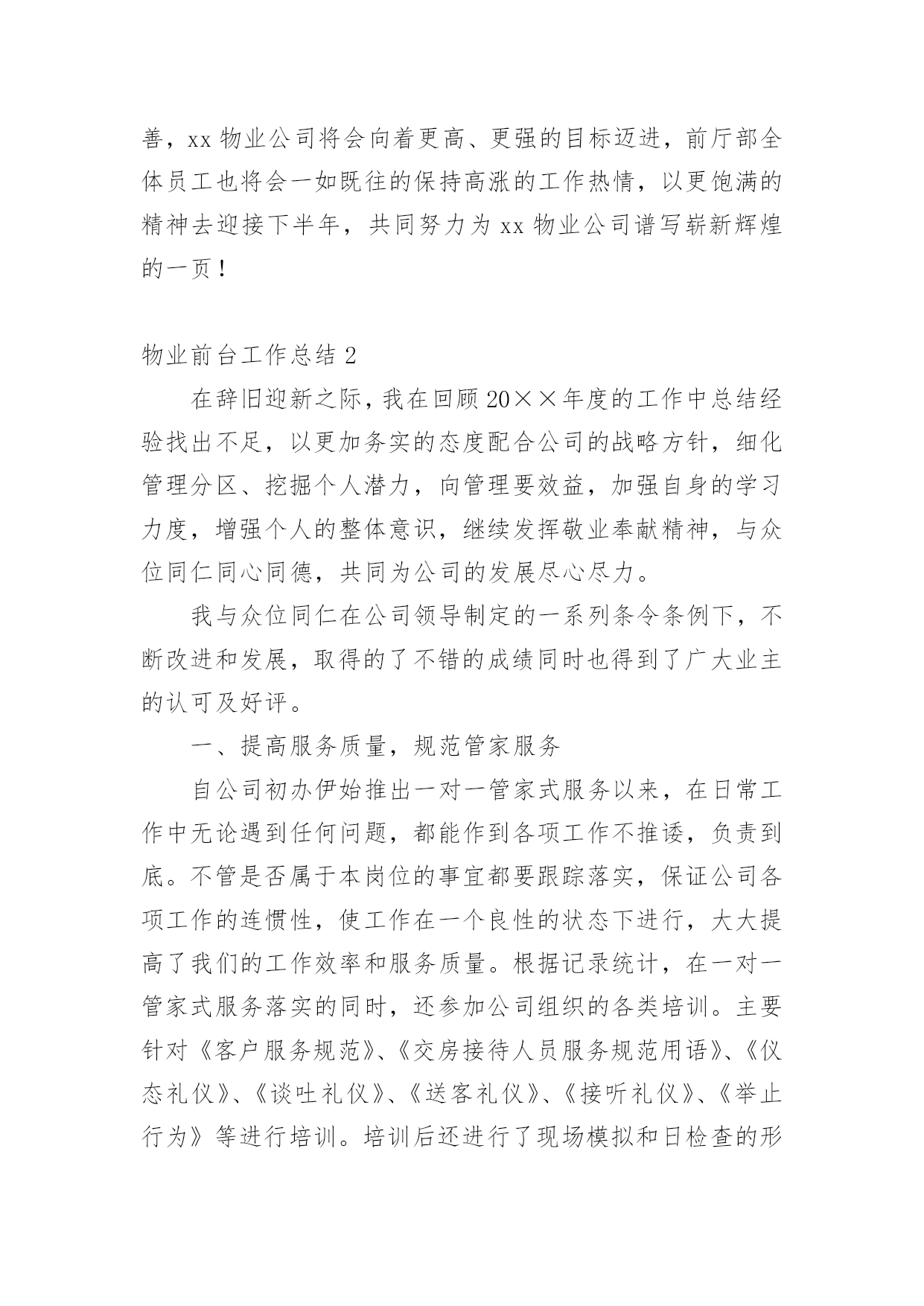 善，xx 物业公司将会向着更高、更强的目标迈进，前厅部全体员工也将会一如既往的保持高涨的工作热情，以更饱满的精神去迎接下半年，共同努力为 xx 物业公司谱写崭新辉煌的一页！

物业前台工作总结 2

在辞旧迎新之际，我在回顾 20××年度的工作中总结经验找出不足，以更加务实的态度配合公司的战略方针，细化管理分区、挖掘个人潜力，向管理要效益，加强自身的学习力度，增强个人的整体意识，继续发挥敬业奉献精神，与众位同仁同心同德，共同为公司的发展尽心尽力。

我与众位同仁在公司领导制定的一系列条令条例下，不断改进和发展，取得的了不错的成绩同时也得到了广大业主的认可及好评。

一、提高服务质量，规范管家服务

自公司初办伊始推出一对一管家式服务以来，在日常工作中无论遇到任何问题，都能作到各项工作不推诿，负责到底。不管是否属于本岗位的事宜都要跟踪落实，保证公司各项工作的连惯性，使工作在一个良性的状态下进行，大大提高了我们的工作效率和服务质量。根据记录统计，在一对一管家式服务落实的同时，还参加公司组织的各类培训。主要针对《客户服务规范》、《交房接待人员服务规范用语》、《仪态礼仪》、《谈吐礼仪》、《送客礼仪》、《接听礼仪》、《举止行为》等进行培训。培训后还进行了现场模拟和日检查的形